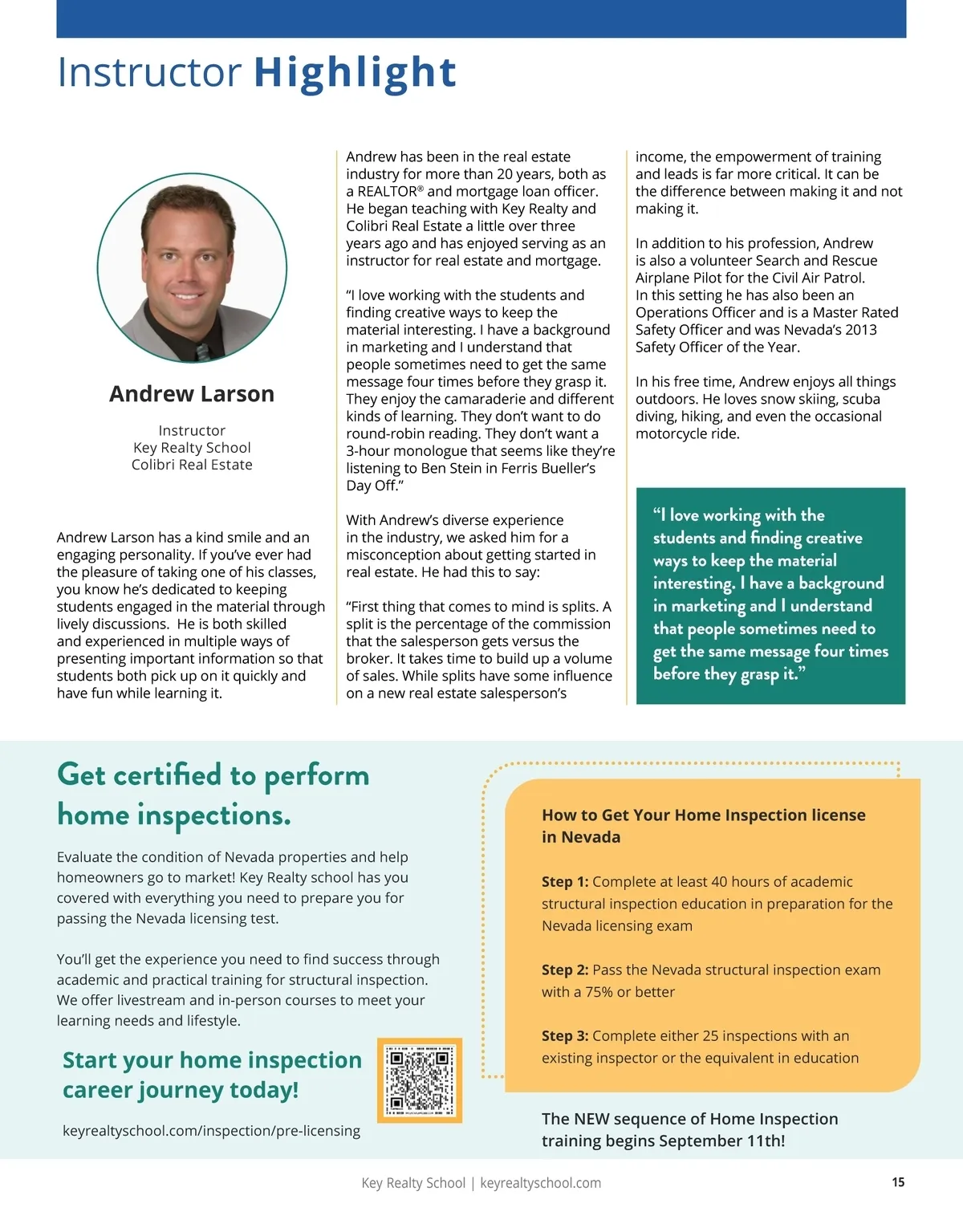 Instructor Highlight

Andrew Larson

Instructor
Key Realty School
Colibri Real Estate

Andrew Larson has a kind smile and an engaging personality. If you've ever had the pleasure of taking one of his classes, you know he's dedicated to keeping students engaged in the material through lively discussions. He is both skilled and experienced in multiple ways of presenting important information so that students both pick up on it quickly and have fun while learning it.

Andrew has been in the real estate industry for more than 20 years, both as a REALTOR® and mortgage loan officer. He began teaching with Key Realty and Colibri Real Estate a little over three years ago and has enjoyed serving as an instructor for real estate and mortgage.

"I love working with the students and finding creative ways to keep the material interesting. I have a background in marketing and I understand that people sometimes need to get the same message four times before they grasp it. They enjoy the camaraderie and different kinds of learning. They don't want to do round-robin reading. They don't want a 3-hour monologue that seems like they're listening to Ben Stein in Ferris Bueller's Day Off."

With Andrew's diverse experience in the industry, we asked him for a misconception about getting started in real estate. He had this to say:

"First thing that comes to mind is splits. A split is the percentage of the commission that the salesperson gets versus the broker. It takes time to build up a volume of sales. While splits have some influence on a new real estate salesperson's income, the empowerment of training and leads is far more critical. It can be the difference between making it and not making it.

In addition to his profession, Andrew is also a volunteer Search and Rescue Airplane Pilot for the Civil Air Patrol. In this setting he has also been an Operations Officer and is a Master Rated Safety Officer and was Nevada's 2013 Safety Officer of the Year.

In his free time, Andrew enjoys all things outdoors. He loves snow skiing, scuba diving, hiking, and even the occasional motorcycle ride.

"I love working with the students and finding creative ways to keep the material interesting. I have a background in marketing and I understand that people sometimes need to get the same message four times before they grasp it."

Get certified to perform home inspections.

Evaluate the condition of Nevada properties and help homeowners go to market! Key Realty school has you covered with everything you need to prepare you for passing the Nevada licensing test.

You'll get the experience you need to find success through academic and practical training for structural inspection. We offer livestream and in-person courses to meet your learning needs and lifestyle.

Start your home inspection career journey today!

keyrealtyschool.com/inspection/pre-licensing

How to Get Your Home Inspection license in Nevada

Step 1: Complete at least 40 hours of academic structural inspection education in preparation for the Nevada licensing exam

Step 2: Pass the Nevada structural inspection exam with a 75% or better

Step 3: Complete either 25 inspections with an existing inspector or the equivalent in education

The NEW sequence of Home Inspection training begins September 11th!

Key Realty School | keyrealtyschool.com 15